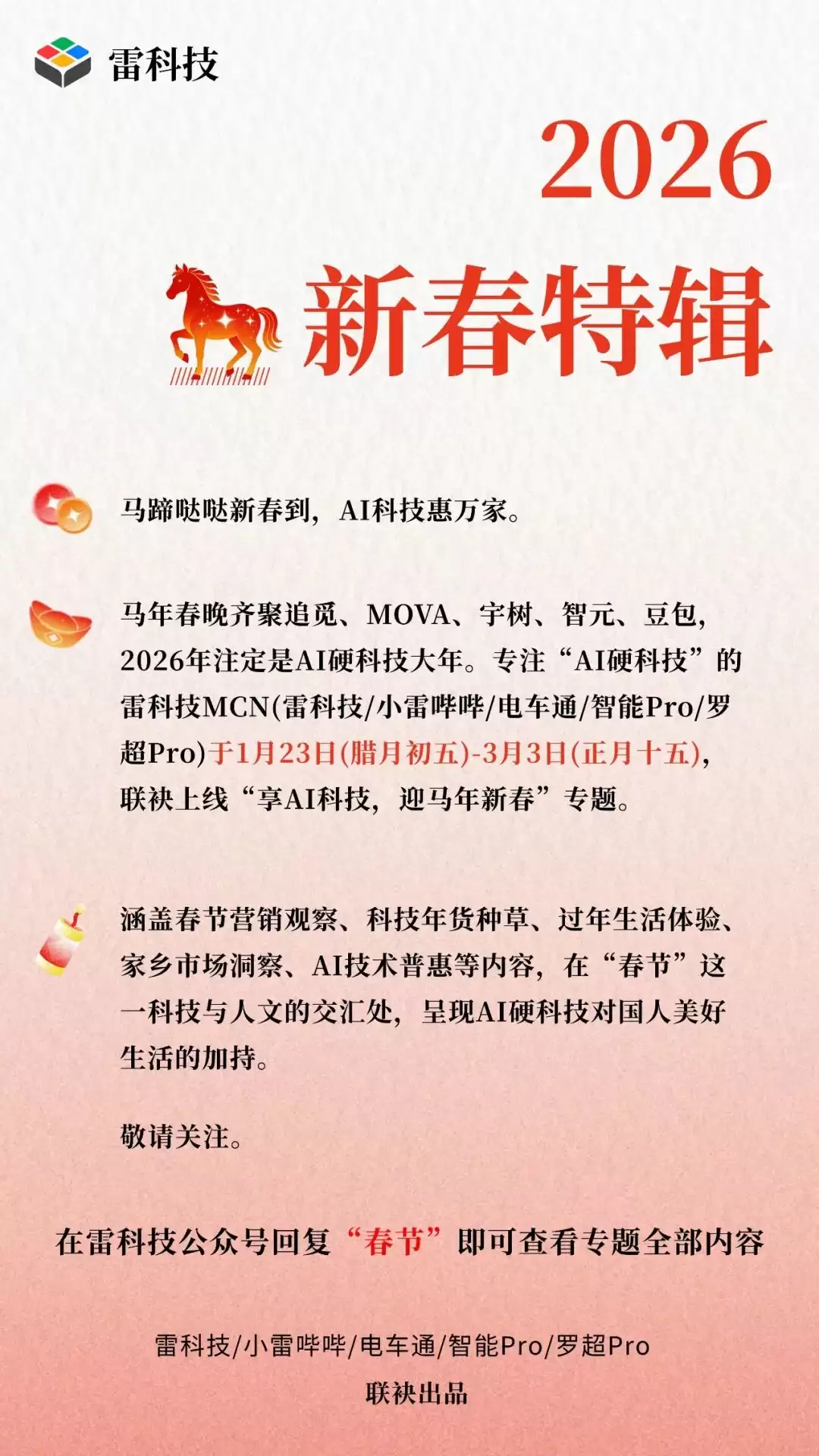 雷科技

2026

新春特辑

马蹄哒哒新春到，AI科技惠万家。

马年春晚齐聚追觅、MOVA、宇树、智元、豆包，2026年注定是AI硬科技大年。专注“AI硬科技”的雷科技MCN(雷科技/小雷哔哔/电车通/智能Pro/罗超Pro)于1月23日(腊月初五)-3月3日(正月十五)，联袂上线“享AI科技，迎马年新春”专题。

涵盖春节营销观察、科技年货种草、过年生活体验、家乡市场洞察、AI技术普惠等内容，在“春节”这一科技与人文的交汇处，呈现AI硬科技对国人美好生活的加持。

敬请关注。

在雷科技公众号回复“春节”即可查看专题全部内容

雷科技/小雷哔哔/电车通/智能Pro/罗超Pro
联袂出品